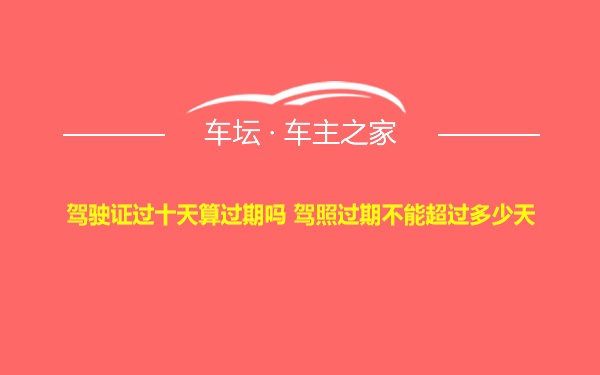 车坛 · 车主之家

驾驶证过十天算过期吗 驾照过期不能超过多少天